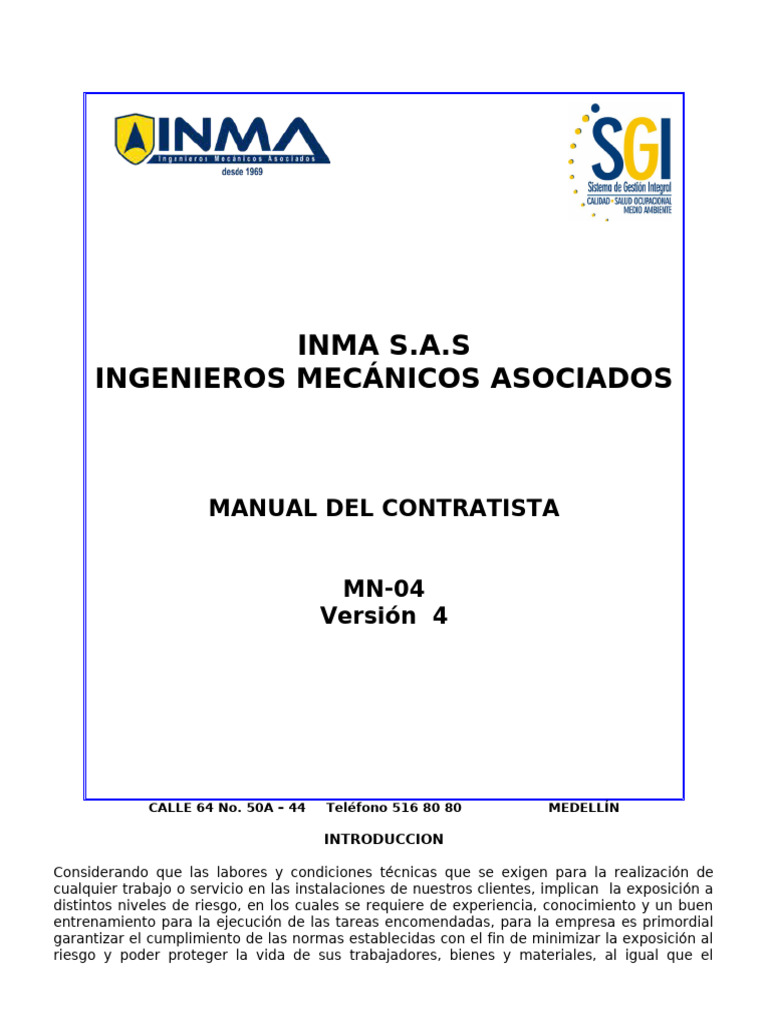 INMA
Ingenieros Mecánicos Asociados
desde 1969

SGI
Sistema de Gestión Integral
CALIDAD - SALUD OCUPACIONAL
MEDIO AMBIENTE

INMA S.A.S
INGENIEROS MECÁNICOS ASOCIADOS

MANUAL DEL CONTRATISTA

MN-04
Versión 4

CALLE 64 No. 50A – 44 Teléfono 516 80 80 MEDELLÍN

INTRODUCCION

Considerando que las labores y condiciones técnicas que se exigen para la realización de cualquier trabajo o servicio en las instalaciones de nuestros clientes, implican la exposición a distintos niveles de riesgo, en los cuales se requiere de experiencia, conocimiento y un buen entrenamiento para la ejecución de las tareas encomendadas, para la empresa es primordial garantizar el cumplimiento de las normas establecidas con el fin de minimizar la exposición al riesgo y poder proteger la vida de sus trabajadores, bienes y materiales, al igual que el